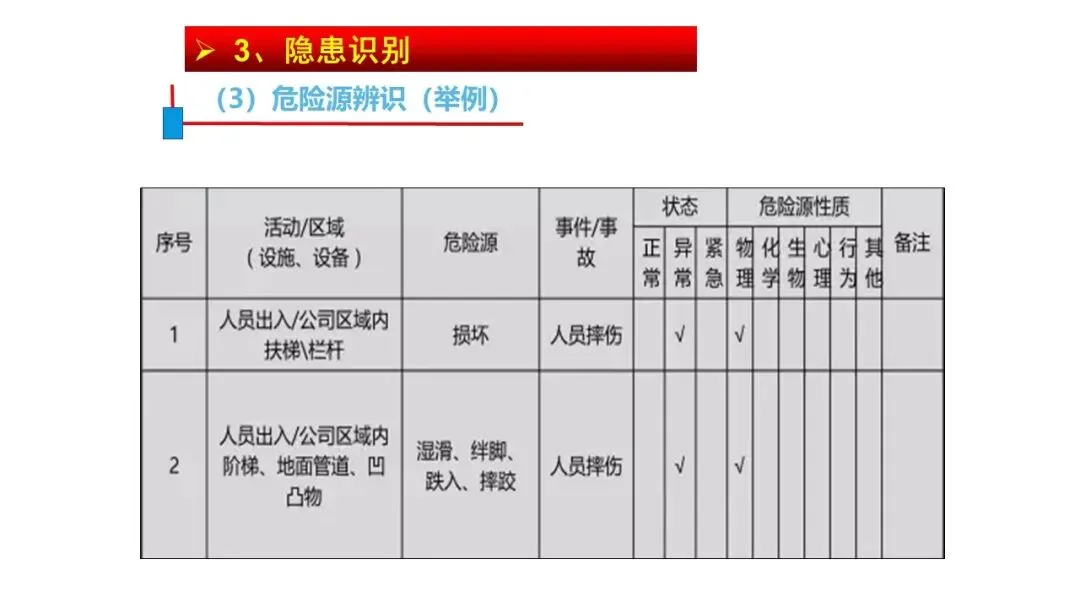 ➢ 3、隐患识别

（3）危险源辨识（举例）

| 序号 | 活动/区域（设施、设备） | 危险源 | 事件/事故 | 状态 正常 | 状态 异常 | 状态 紧急 | 危险源性质 物理 | 危险源性质 化学 | 危险源性质 生物 | 危险源性质 心理 | 危险源性质 行为 | 危险源性质 其他 | 备注 |
|---|---|---|---|---|---|---|---|---|---|---|---|---|---|
| 1 | 人员出入/公司区域内扶梯\栏杆 | 损坏 | 人员摔伤 | | √ | | √ | | | | | | |
| 2 | 人员出入/公司区域内阶梯、地面管道、凹凸物 | 湿滑、绊脚、跌入、摔跤 | 人员摔伤 | | √ | | √ | | | | | | |